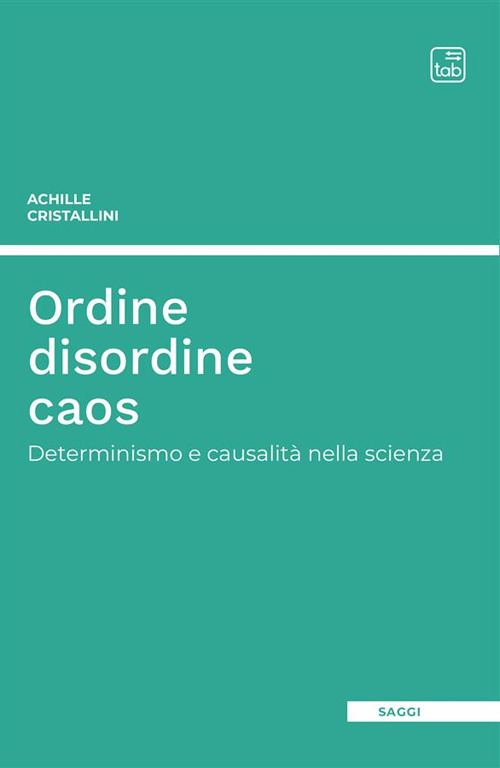 tab

ACHILLE
CRISTALLINI

Ordine
disordine
caos

Determinismo e causalità nella scienza

SAGGI